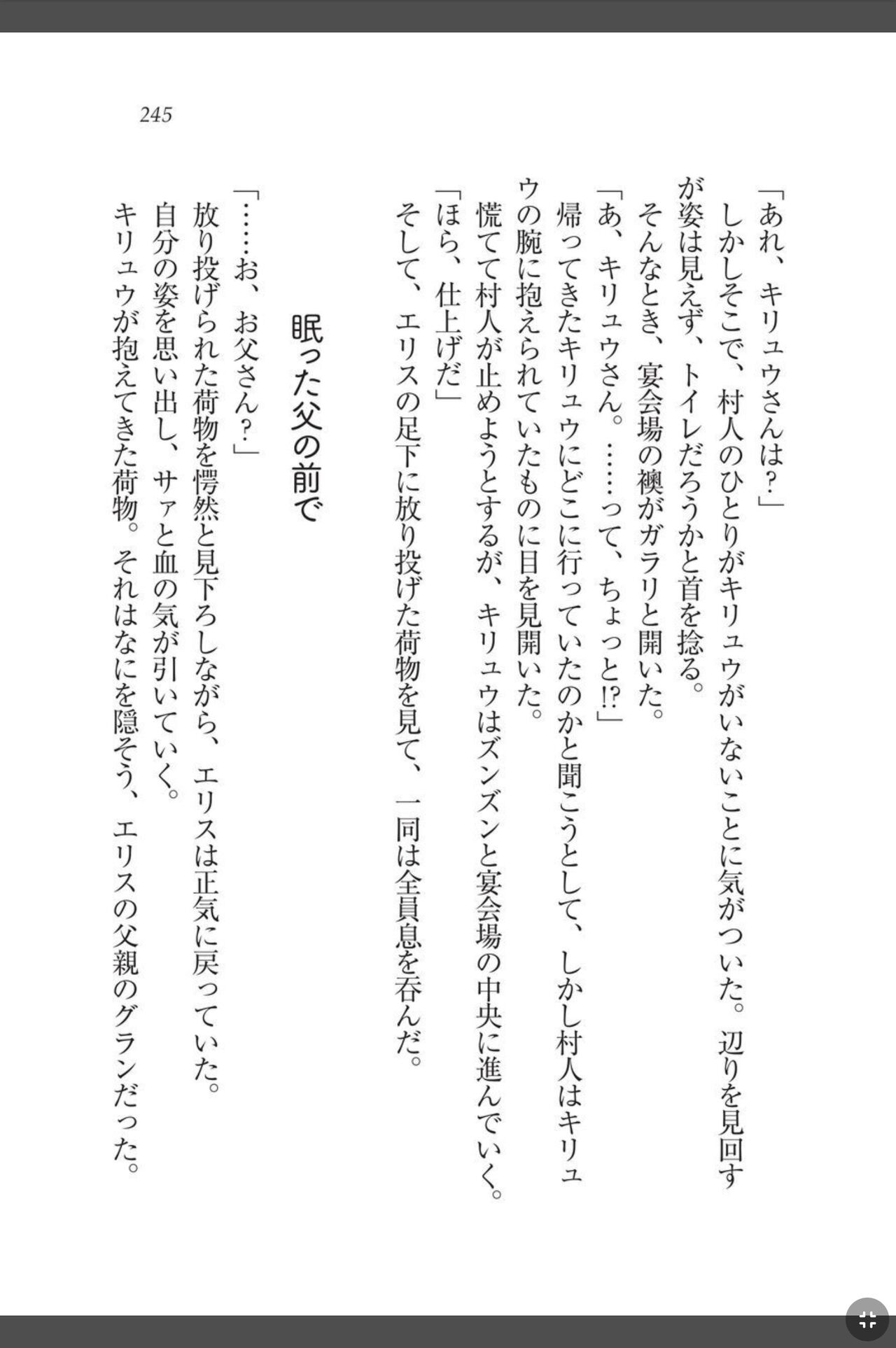 245

「あれ、キリュウさんは？」
しかしそこで、村人のひとりがキリュウがいないことに気がついた。辺りを見回すが姿は見えず、トイレだろうかと首を捻る。
そんなとき、宴会場の襖がガラリと開いた。
「あ、キリュウさん。……って、ちょっと!?」
帰ってきたキリュウにどこに行っていたのかと聞こうとして、しかし村人はキリュウの腕に抱えられていたものに目を見開いた。
慌てて村人が止めようとするが、キリュウはズンズンと宴会場の中央に進んでいく。
「ほら、仕上げだ」
そして、エリスの足下に放り投げた荷物を見て、一同は全員息を呑んだ。

眠った父の前で

「……お、お父さん？」
放り投げられた荷物を愕然と見下ろしながら、エリスは正気に戻っていた。
自分の姿を思い出し、サァと血の気が引いていく。
キリュウが抱えてきた荷物。それはなにを隠そう、エリスの父親のグランだった。